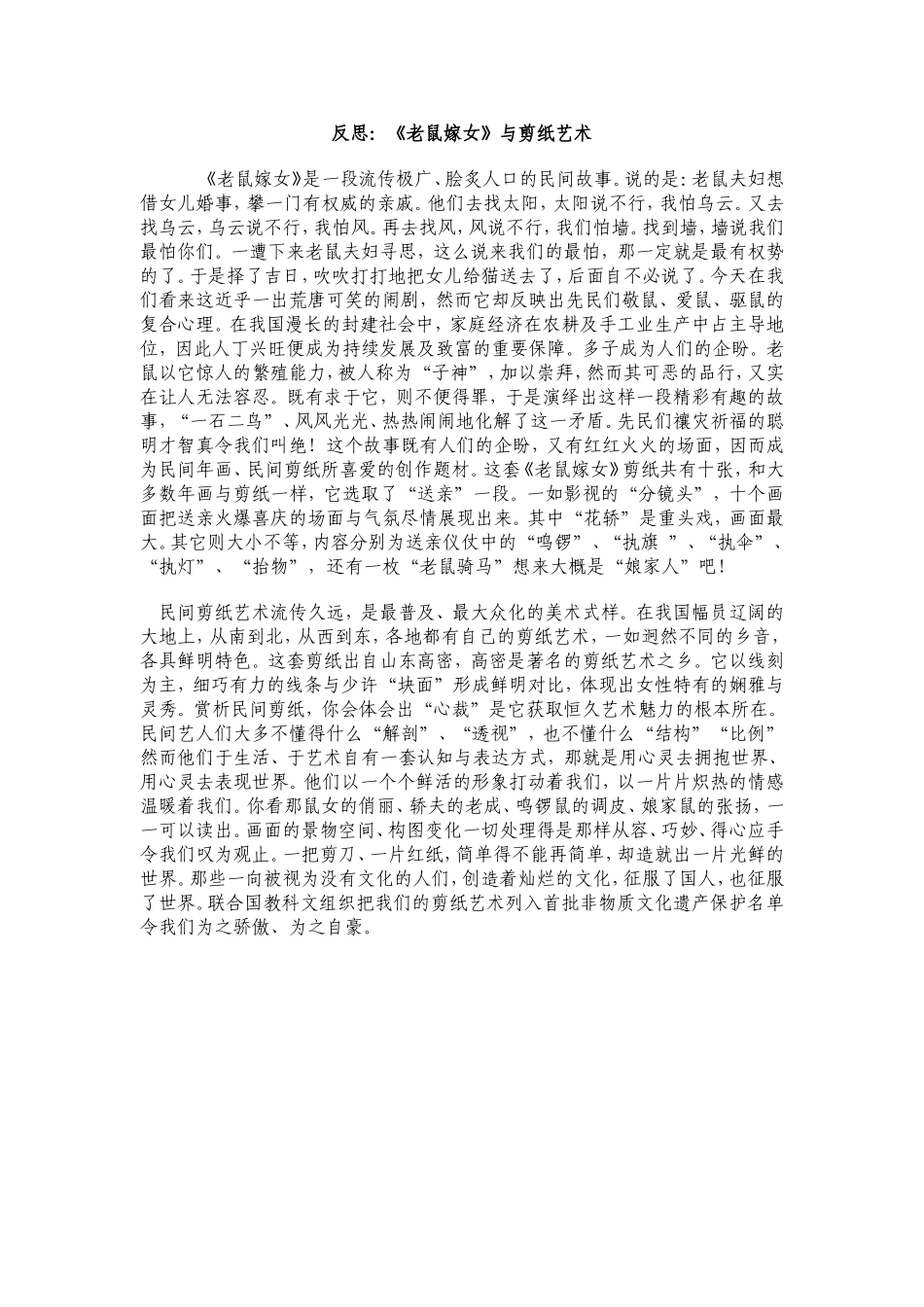 反思：《老鼠嫁女》与剪纸艺术

《老鼠嫁女》是一段流传极广、脍炙人口的民间故事。说的是：老鼠夫妇想借女儿婚事，攀一门有权威的亲戚。他们去找太阳，太阳说不行，我怕乌云。又去找乌云，乌云说不行，我怕风。再去找风，风说不行，我们怕墙。找到墙，墙说我们最怕你们。一遭下来老鼠夫妇寻思，这么说来我们的最怕，那一定就是最有权势的了。于是择了吉日，吹吹打打地把女儿给猫送去了，后面自不必说了。今天在我们看来这近乎一出荒唐可笑的闹剧，然而它却反映出先民们敬鼠、爱鼠、驱鼠的复合心理。在我国漫长的封建社会中，家庭经济在农耕及手工业生产中占主导地位，因此人丁兴旺便成为持续发展及致富的重要保障。多子成为人们的企盼。老鼠以它惊人的繁殖能力，被人称为“子神”，加以崇拜，然而其可恶的品行，又实在让人无法容忍。既有求于它，则不便得罪，于是演绎出这样一段精彩有趣的故事，“一石二鸟”、风风光光、热热闹闹地化解了这一矛盾。先民们禳灾祈福的聪明才智真令我们叫绝！这个故事既有人们的企盼，又有红红火火的场面，因而成为民间年画、民间剪纸所喜爱的创作题材。这套《老鼠嫁女》剪纸共有十张，和大多数年画与剪纸一样，它选取了“送亲”一段。一如影视的“分镜头”，十个画面把送亲火爆喜庆的场面与气氛尽情展现出来。其中“花轿”是重头戏，画面最大。其它则大小不等，内容分别为送亲仪仗中的“鸣锣”、“执旗 ”、“执伞”、“执灯”、“抬物”，还有一枚“老鼠骑马”想来大概是“娘家人”吧！

民间剪纸艺术流传久远，是最普及、最大众化的美术式样。在我国幅员辽阔的大地上，从南到北，从西到东，各地都有自己的剪纸艺术，一如迥然不同的乡音，各具鲜明特色。这套剪纸出自山东高密，高密是著名的剪纸艺术之乡。它以线刻为主，细巧有力的线条与少许“块面”形成鲜明对比，体现出女性特有的娴雅与灵秀。赏析民间剪纸，你会体会出“心裁”是它获取恒久艺术魅力的根本所在。民间艺人们大多不懂得什么“解剖”、“透视”，也不懂什么“结构”“比例”然而他们于生活、于艺术自有一套认知与表达方式，那就是用心灵去拥抱世界、用心灵去表现世界。他们以一个个鲜活的形象打动着我们，以一片片炽热的情感温暖着我们。你看那鼠女的俏丽、轿夫的老成、鸣锣鼠的调皮、娘家鼠的张扬，一一可以读出。画面的景物空间、构图变化一切处理得是那样从容、巧妙、得心应手令我们叹为观止。一把剪刀、一片红纸，简单得不能再简单，却造就出一片光鲜的世界。那些一向被视为没有文化的人们，创造着灿烂的文化，征服了国人，也征服了世界。联合国教科文组织把我们的剪纸艺术列入首批非物质文化遗产保护名单令我们为之骄傲、为之自豪。